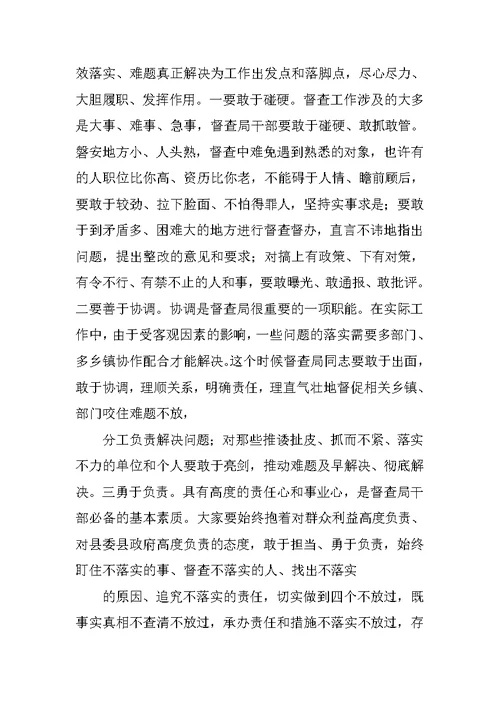 效落实、难题真正解决为工作出发点和落脚点，尽心尽力、大胆履职、发挥作用。一要敢于碰硬。督查工作涉及的大多是大事、难事、急事，督查局干部要敢于碰硬、敢抓敢管。磐安地方小、人头熟，督查中难免遇到熟悉的对象，也许有的人职位比你高、资历比你老，不能碍于人情、瞻前顾后，要敢于较劲、拉下脸面、不怕得罪人，坚持实事求是；要敢于到矛盾多、困难大的地方进行督查督办，直言不讳地指出问题，提出整改的意见和要求；对搞上有政策、下有对策，有令不行、有禁不止的人和事，要敢曝光、敢通报、敢批评。二要善于协调。协调是督查局很重要的一项职能。在实际工作中，由于受客观因素的影响，一些问题的落实需要多部门、多乡镇协作配合才能解决。这个时候督查局同志要敢于出面，敢于协调，理顺关系，明确责任，理直气壮地督促相关乡镇、部门咬住难题不放，

分工负责解决问题；对那些推诿扯皮、抓而不紧、落实不力的单位和个人要敢于亮剑，推动难题及早解决、彻底解决。三勇于负责。具有高度的责任心和事业心，是督查局干部必备的基本素质。大家要始终抱着对群众利益高度负责、对县委县政府高度负责的态度，敢于担当、勇于负责，始终盯住不落实的事、督查不落实的人、找出不落实

的原因、追究不落实的责任，切实做到四个不放过，既事实真相不查清不放过，承办责任和措施不落实不放过，存